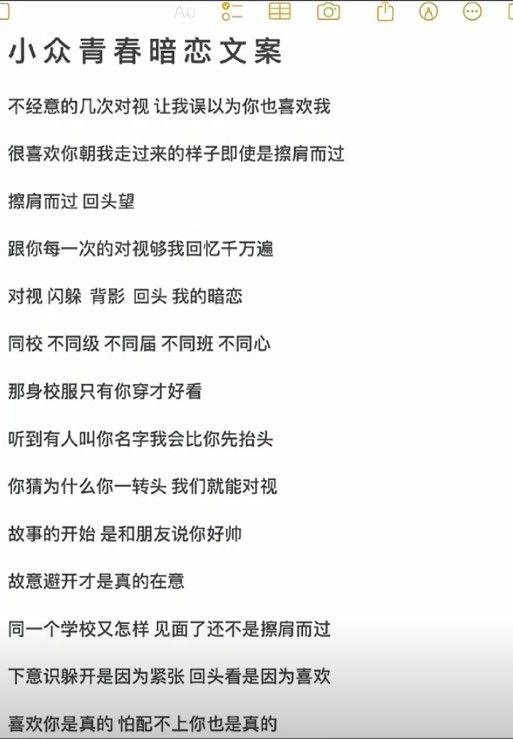 Aa

小众青春暗恋文案

不经意的几次对视 让我误以为你也喜欢我

很喜欢你朝我走过来的样子即使是擦肩而过

擦肩而过 回头望

跟你每一次的对视够我回忆千万遍

对视 闪躲 背影 回头 我的暗恋

同校 不同级 不同届 不同班 不同心

那身校服只有你穿才好看

听到有人叫你名字我会比你先抬头

你猜为什么你一转头 我们就能对视

故事的开始 是和朋友说你好帅

故意避开才是真的在意

同一个学校又怎样 见面了还不是擦肩而过

下意识躲开是因为紧张 回头看是因为喜欢

喜欢你是真的 怕配不上你也是真的